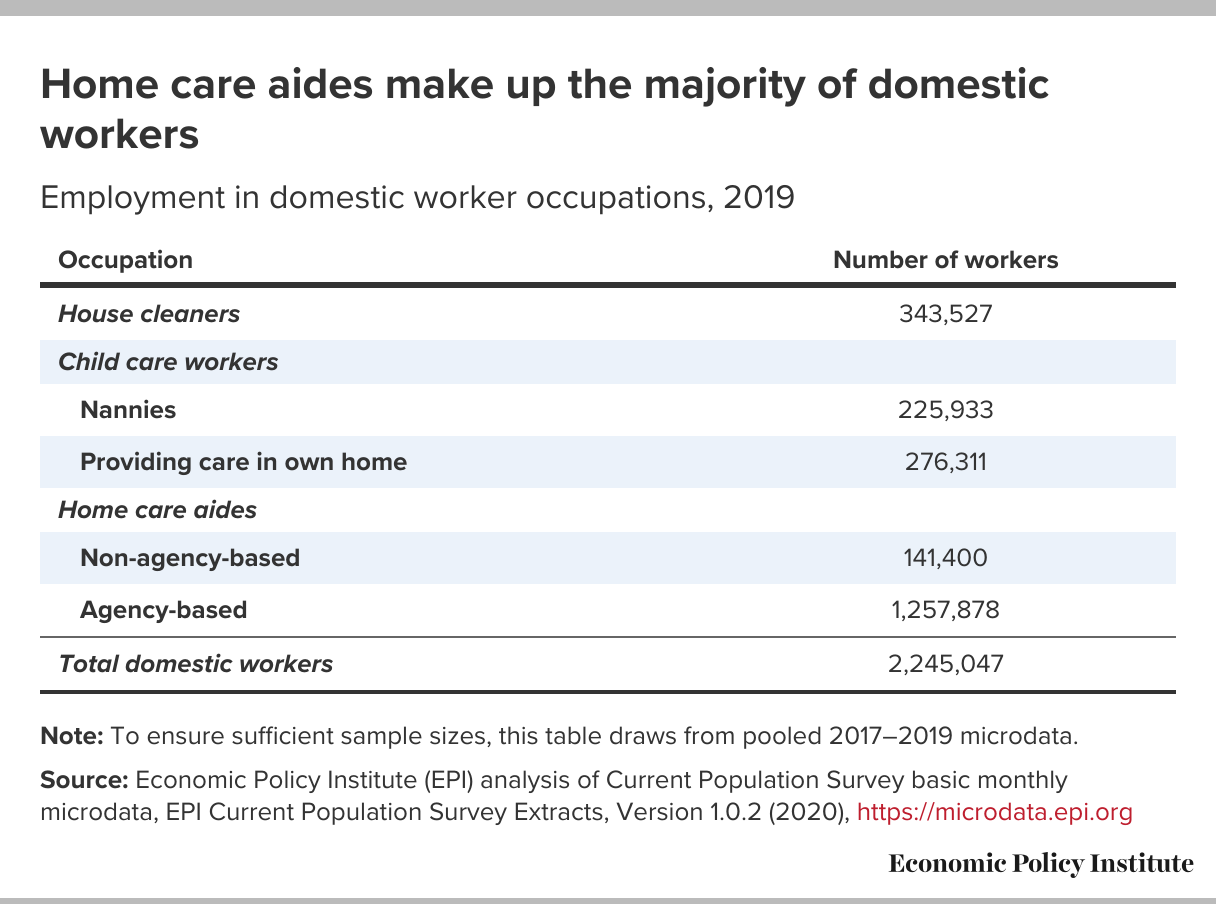 Home care aides make up the majority of domestic workers

Employment in domestic worker occupations, 2019

| Occupation | Number of workers |
|---|---|
| House cleaners | 343,527 |
| Child care workers | |
| Nannies | 225,933 |
| Providing care in own home | 276,311 |
| Home care aides | |
| Non-agency-based | 141,400 |
| Agency-based | 1,257,878 |
| Total domestic workers | 2,245,047 |

Note: To ensure sufficient sample sizes, this table draws from pooled 2017–2019 microdata.

Source: Economic Policy Institute (EPI) analysis of Current Population Survey basic monthly microdata, EPI Current Population Survey Extracts, Version 1.0.2 (2020), https://microdata.epi.org

Economic Policy Institute